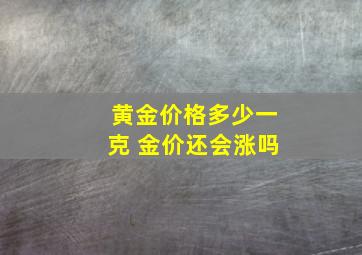 黄金价格多少一克 金价还会涨吗